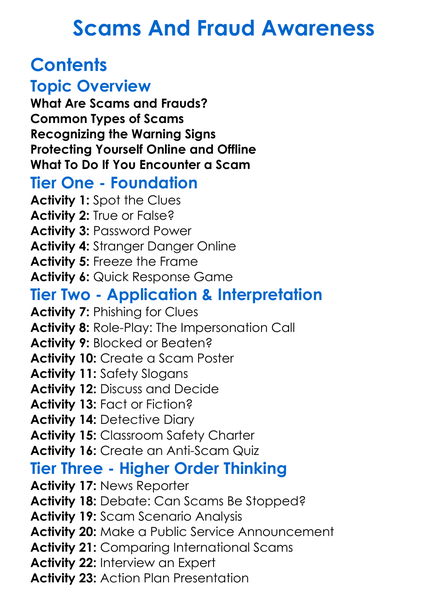 Scams And Fraud Awareness

Contents

Topic Overview

What Are Scams and Frauds?
Common Types of Scams
Recognizing the Warning Signs
Protecting Yourself Online and Offline
What To Do If You Encounter a Scam

Tier One - Foundation

Activity 1: Spot the Clues
Activity 2: True or False?
Activity 3: Password Power
Activity 4: Stranger Danger Online
Activity 5: Freeze the Frame
Activity 6: Quick Response Game

Tier Two - Application & Interpretation

Activity 7: Phishing for Clues
Activity 8: Role-Play: The Impersonation Call
Activity 9: Blocked or Beaten?
Activity 10: Create a Scam Poster
Activity 11: Safety Slogans
Activity 12: Discuss and Decide
Activity 13: Fact or Fiction?
Activity 14: Detective Diary
Activity 15: Classroom Safety Charter
Activity 16: Create an Anti-Scam Quiz

Tier Three - Higher Order Thinking

Activity 17: News Reporter
Activity 18: Debate: Can Scams Be Stopped?
Activity 19: Scam Scenario Analysis
Activity 20: Make a Public Service Announcement
Activity 21: Comparing International Scams
Activity 22: Interview an Expert
Activity 23: Action Plan Presentation